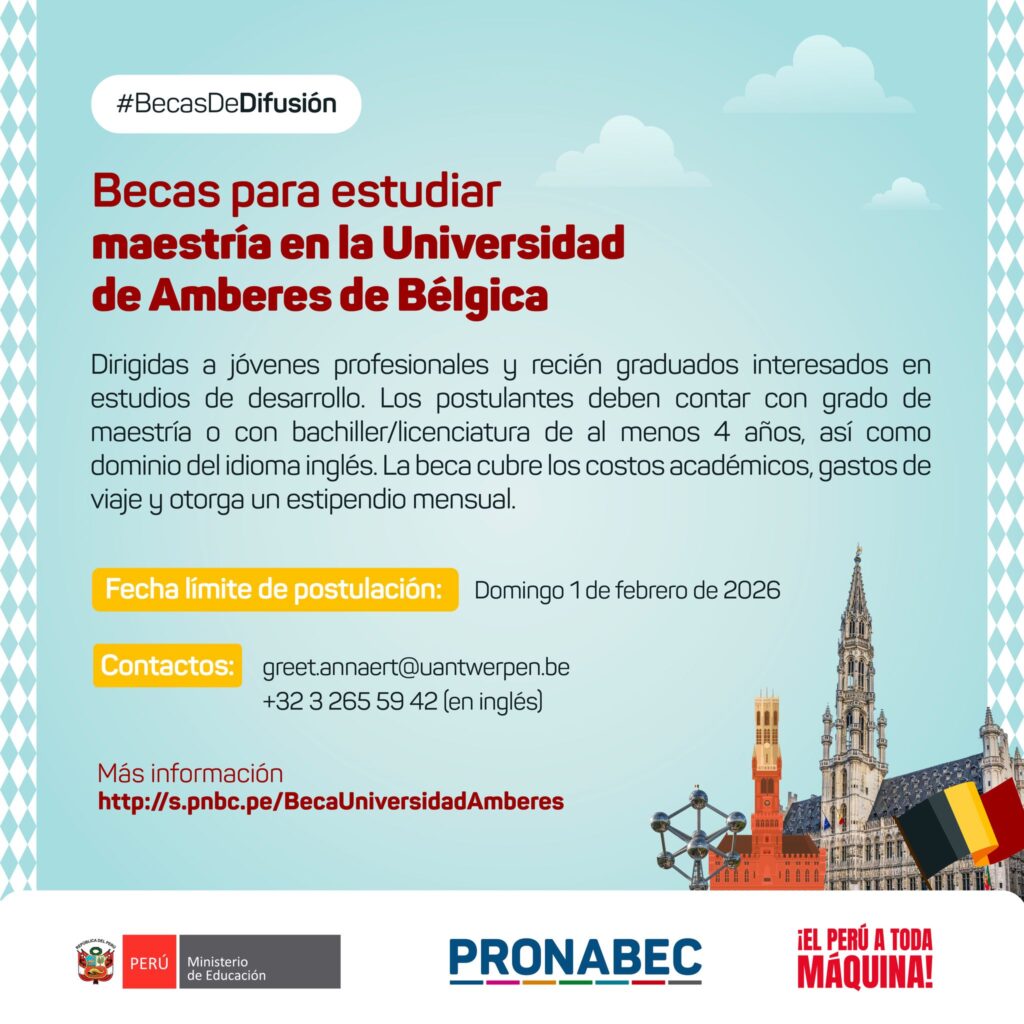 #BecasDeDifusión

Becas para estudiar maestría en la Universidad de Amberes de Bélgica

Dirigidas a jóvenes profesionales y recién graduados interesados en estudios de desarrollo. Los postulantes deben contar con grado de maestría o con bachiller/licenciatura de al menos 4 años, así como dominio del idioma inglés. La beca cubre los costos académicos, gastos de viaje y otorga un estipendio mensual.

Fecha límite de postulación: Domingo 1 de febrero de 2026

Contactos: greet.annaert@uantwerpen.be
+32 3 265 59 42 (en inglés)

Más información
http://s.pnbc.pe/BecaUniversidadAmberes

PERÚ Ministerio de Educación

PRONABEC

¡EL PERÚ A TODA MÁQUINA!